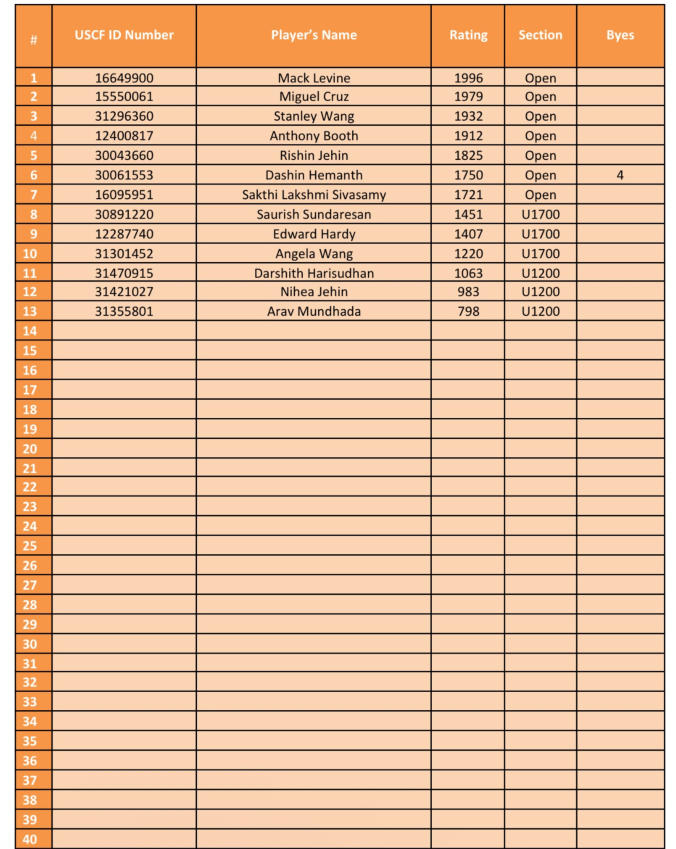 | # | USCF ID Number | Player's Name | Rating | Section | Byes |
|---|---|---|---|---|---|
| 1 | 16649900 | Mack Levine | 1996 | Open | |
| 2 | 15550061 | Miguel Cruz | 1979 | Open | |
| 3 | 31296360 | Stanley Wang | 1932 | Open | |
| 4 | 12400817 | Anthony Booth | 1912 | Open | |
| 5 | 30043660 | Rishin Jehin | 1825 | Open | |
| 6 | 30061553 | Dashin Hemanth | 1750 | Open | 4 |
| 7 | 16095951 | Sakthi Lakshmi Sivasamy | 1721 | Open | |
| 8 | 30891220 | Saurish Sundaresan | 1451 | U1700 | |
| 9 | 12287740 | Edward Hardy | 1407 | U1700 | |
| 10 | 31301452 | Angela Wang | 1220 | U1700 | |
| 11 | 31470915 | Darshith Harisudhan | 1063 | U1200 | |
| 12 | 31421027 | Nihea Jehin | 983 | U1200 | |
| 13 | 31355801 | Arav Mundhada | 798 | U1200 | |
| 14 | | | | | |
| 15 | | | | | |
| 16 | | | | | |
| 17 | | | | | |
| 18 | | | | | |
| 19 | | | | | |
| 20 | | | | | |
| 21 | | | | | |
| 22 | | | | | |
| 23 | | | | | |
| 24 | | | | | |
| 25 | | | | | |
| 26 | | | | | |
| 27 | | | | | |
| 28 | | | | | |
| 29 | | | | | |
| 30 | | | | | |
| 31 | | | | | |
| 32 | | | | | |
| 33 | | | | | |
| 34 | | | | | |
| 35 | | | | | |
| 36 | | | | | |
| 37 | | | | | |
| 38 | | | | | |
| 39 | | | | | |
| 40 | | | | | |